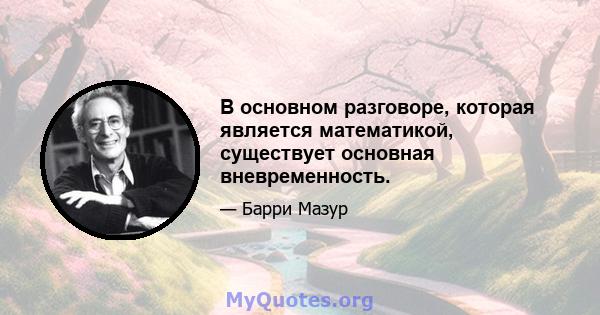 В основном разговоре, которая является математикой, существует основная вневременность.

— Барри Мазур

MyQuotes.org